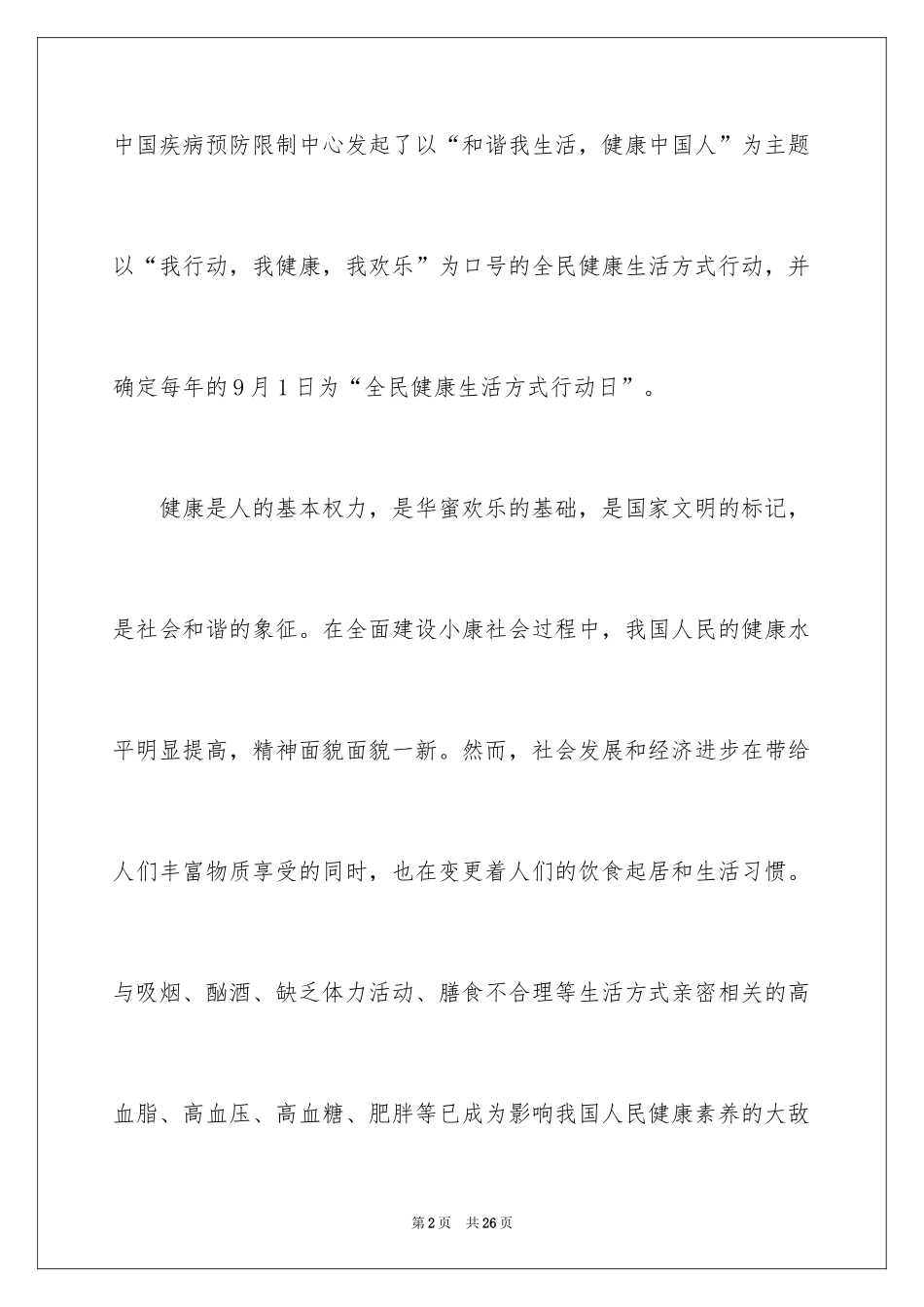 中国疾病预防限制中心发起了以“和谐我生活，健康中国人”为主题以“我行动，我健康，我欢乐”为口号的全民健康生活方式行动，并确定每年的9月1日为“全民健康生活方式行动日”。

健康是人的基本权力，是华蜜欢乐的基础，是国家文明的标记，是社会和谐的象征。在全面建设小康社会过程中，我国人民的健康水平明显提高，精神面貌面貌一新。然而，社会发展和经济进步在带给人们丰富物质享受的同时，也在变更着人们的饮食起居和生活习惯。与吸烟、酗酒、缺乏体力活动、膳食不合理等生活方式亲密相关的高血脂、高血压、高血糖、肥胖等已成为影响我国人民健康素养的大敌

第2页 共26页